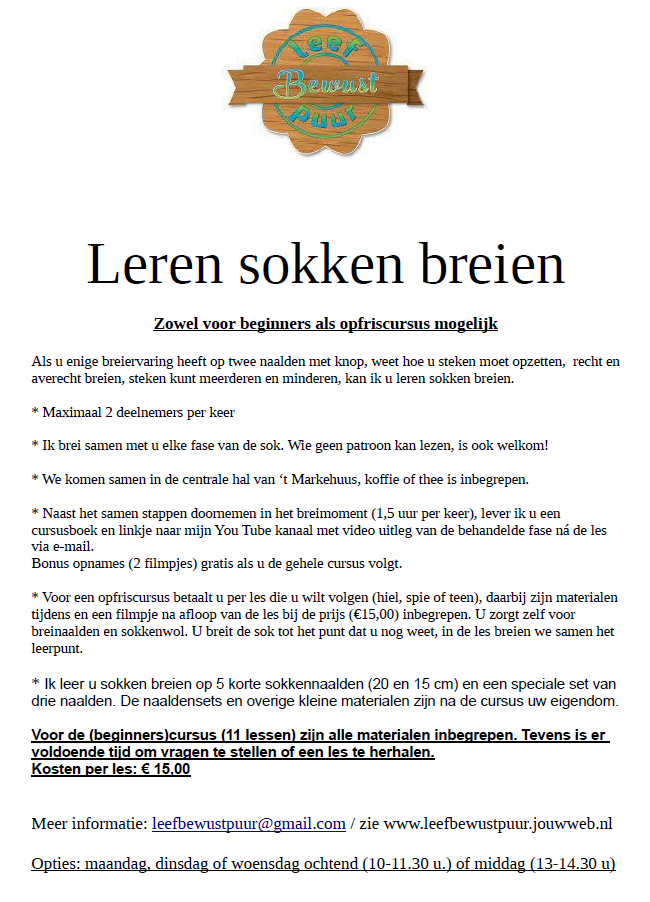 leef
Bewust
puur

Leren sokken breien

Zowel voor beginners als opfriscursus mogelijk

Als u enige breiervaring heeft op twee naalden met knop, weet hoe u steken moet opzetten, recht en averecht breien, steken kunt meerderen en minderen, kan ik u leren sokken breien.

* Maximaal 2 deelnemers per keer

* Ik brei samen met u elke fase van de sok. Wie geen patroon kan lezen, is ook welkom!

* We komen samen in de centrale hal van 't Markehuus, koffie of thee is inbegrepen.

* Naast het samen stappen doornemen in het breimoment (1,5 uur per keer), lever ik u een cursusboek en linkje naar mijn You Tube kanaal met video uitleg van de behandelde fase ná de les via e-mail.
Bonus opnames (2 filmpjes) gratis als u de gehele cursus volgt.

* Voor een opfriscursus betaalt u per les die u wilt volgen (hiel, spie of teen), daarbij zijn materialen tijdens en een filmpje na afloop van de les bij de prijs (€15,00) inbegrepen. U zorgt zelf voor breinaalden en sokkenwol. U breit de sok tot het punt dat u nog weet, in de les breien we samen het leerpunt.

* Ik leer u sokken breien op 5 korte sokkennaalden (20 en 15 cm) en een speciale set van drie naalden. De naaldensets en overige kleine materialen zijn na de cursus uw eigendom.

Voor de (beginners)cursus (11 lessen) zijn alle materialen inbegrepen. Tevens is er voldoende tijd om vragen te stellen of een les te herhalen.
Kosten per les: € 15,00

Meer informatie: leefbewustpuur@gmail.com / zie www.leefbewustpuur.jouwweb.nl

Opties: maandag, dinsdag of woensdag ochtend (10-11.30 u.) of middag (13-14.30 u)